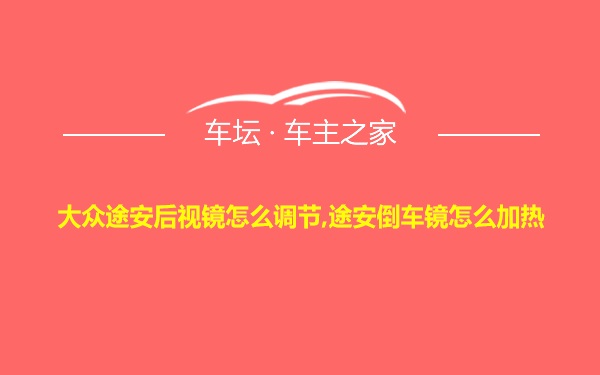 车坛 · 车主之家

大众途安后视镜怎么调节,途安倒车镜怎么加热